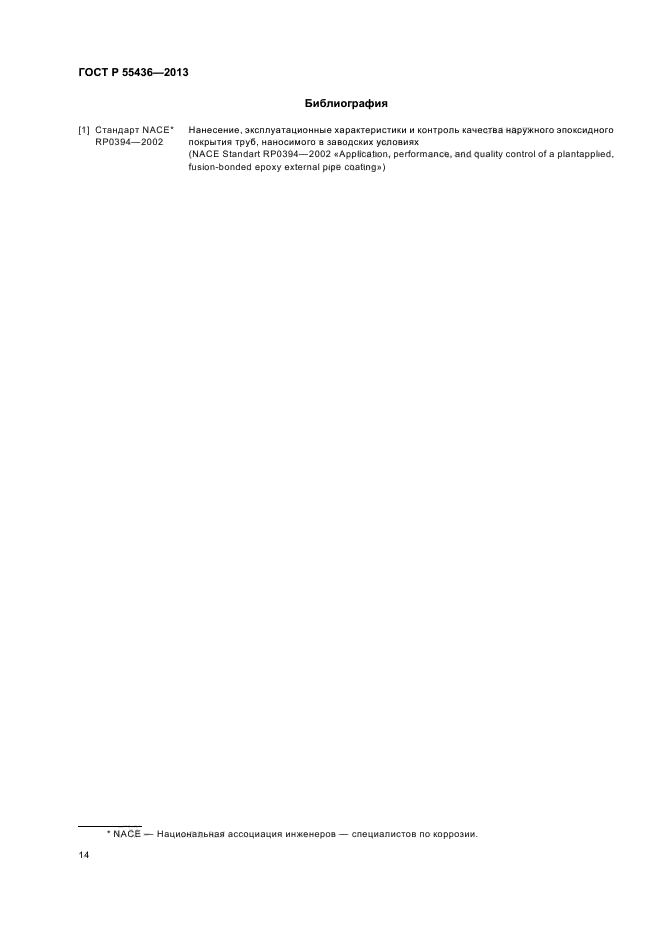 ГОСТ Р 55436—2013

Библиография

[1] Стандарт NACE* RP0394—2002

Нанесение, эксплуатационные характеристики и контроль качества наружного эпоксидного покрытия труб, наносимого в заводских условиях
(NACE Standart RP0394—2002 «Application, performance, and quality control of a plantapplied, fusion-bonded epoxy external pipe coating»)

* NACE — Национальная ассоциация инженеров — специалистов по коррозии.

14